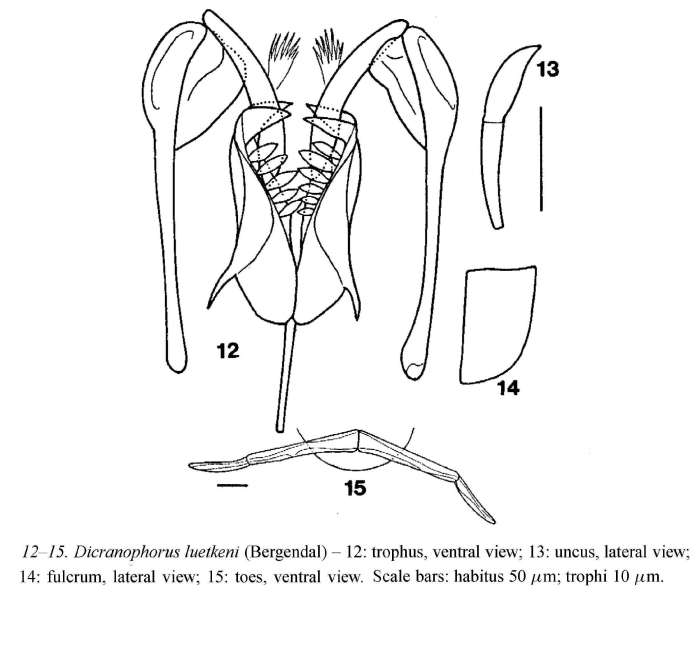 13

12

14

15

12–15. Dicranophorus luetkeni (Bergendal) – 12: trophus, ventral view; 13: uncus, lateral view; 14: fulcrum, lateral view; 15: toes, ventral view. Scale bars: habitus 50 $\mu$m; trophi 10 $\mu$m.